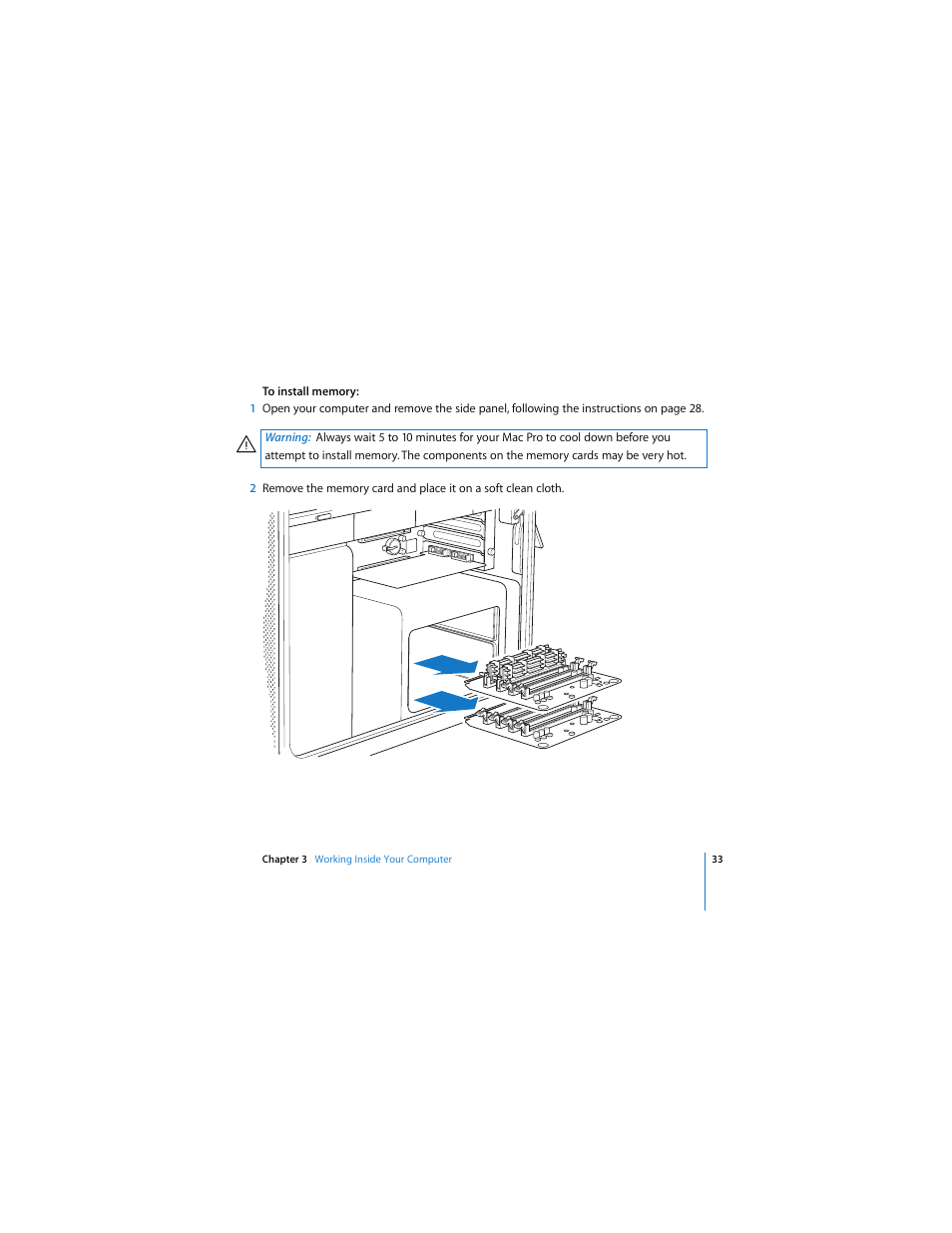 To install memory:

1 Open your computer and remove the side panel, following the instructions on page 28.

Warning: Always wait 5 to 10 minutes for your Mac Pro to cool down before you attempt to install memory. The components on the memory cards may be very hot.

2 Remove the memory card and place it on a soft clean cloth.

Chapter 3 Working Inside Your Computer 33